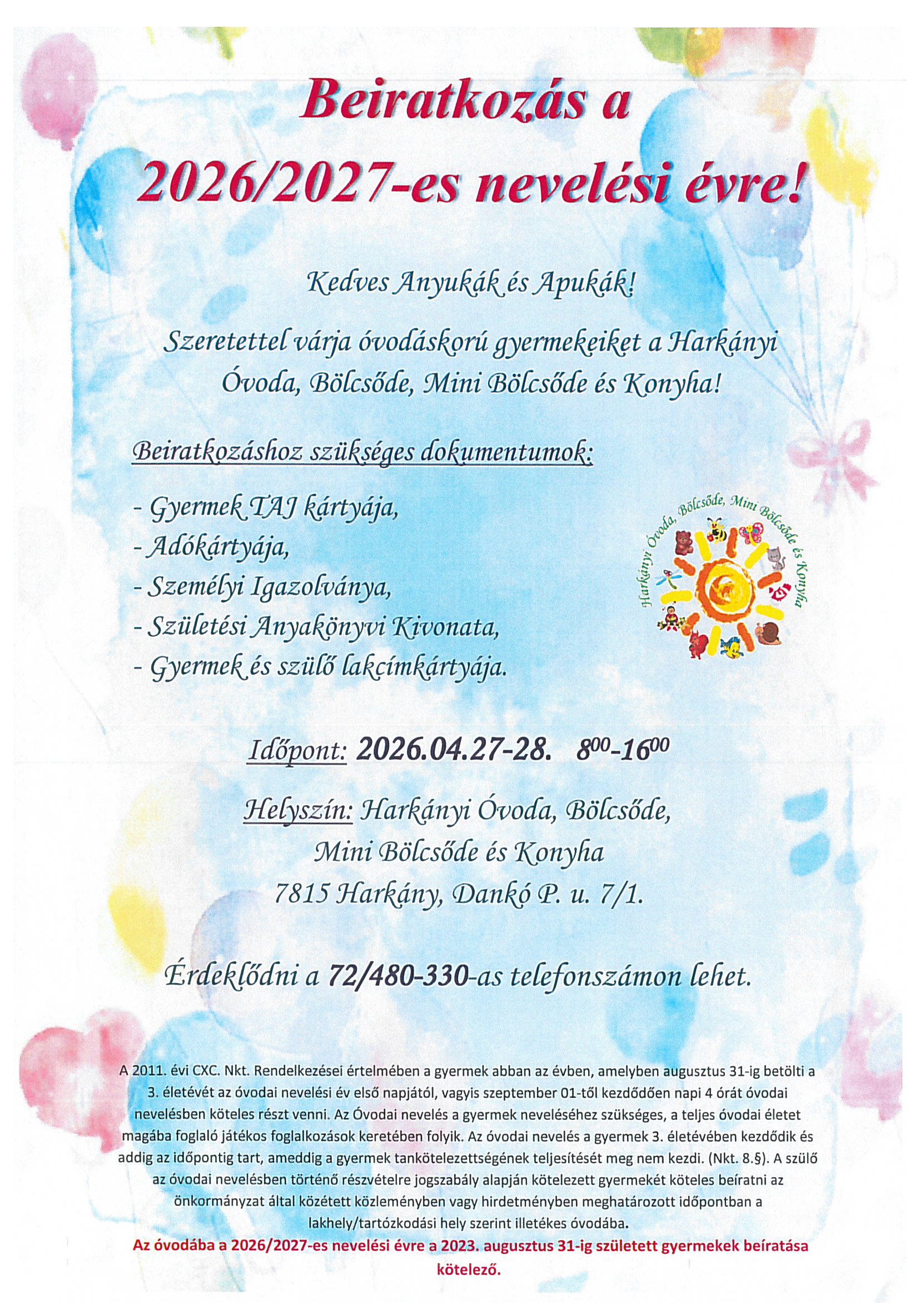 Beiratkozás a 2026/2027-es nevelési évre!

Kedves Anyukák és Apukák!

Szeretettel várja óvodáskorú gyermekeiket a Harkányi Óvoda, Bölcsőde, Mini Bölcsőde és Konyha!

Beiratkozáshoz szükséges dokumentumok:

- Gyermek TAJ kártyája,
- Adókártyája,
- Személyi Igazolványa,
- Születési Anyakönyvi Kivonata,
- Gyermek és szülő lakcímkártyája.

Harkányi Óvoda, Bölcsőde, Mini Bölcsőde és Konyha

Időpont: 2026.04.27-28. $8^{00}$-$16^{00}$

Helyszín: Harkányi Óvoda, Bölcsőde,
Mini Bölcsőde és Konyha
7815 Harkány, Dankó P. u. 7/1.

Érdeklődni a 72/480-330-as telefonszámon lehet.

A 2011. évi CXC. Nkt. Rendelkezései értelmében a gyermek abban az évben, amelyben augusztus 31-ig betölti a 3. életévét az óvodai nevelési év első napjától, vagyis szeptember 01-től kezdődően napi 4 órát óvodai nevelésben köteles részt venni. Az Óvodai nevelés a gyermek neveléséhez szükséges, a teljes óvodai életet magába foglaló játékos foglalkozások keretében folyik. Az óvodai nevelés a gyermek 3. életévében kezdődik és addig az időpontig tart, ameddig a gyermek tankötelezettségének teljesítését meg nem kezdi. (Nkt. 8.§). A szülő az óvodai nevelésben történő részvételre jogszabály alapján kötelezett gyermekét köteles beíratni az önkormányzat által közétett közleményben vagy hirdetményben meghatározott időpontban a lakhely/tartózkodási hely szerint illetékes óvodába.

Az óvodába a 2026/2027-es nevelési évre a 2023. augusztus 31-ig született gyermekek beíratása kötelező.